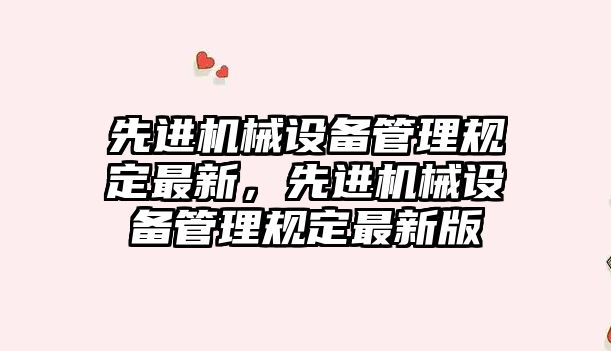 先进机械设备管理规定最新，先进机械设备管理规定最新版